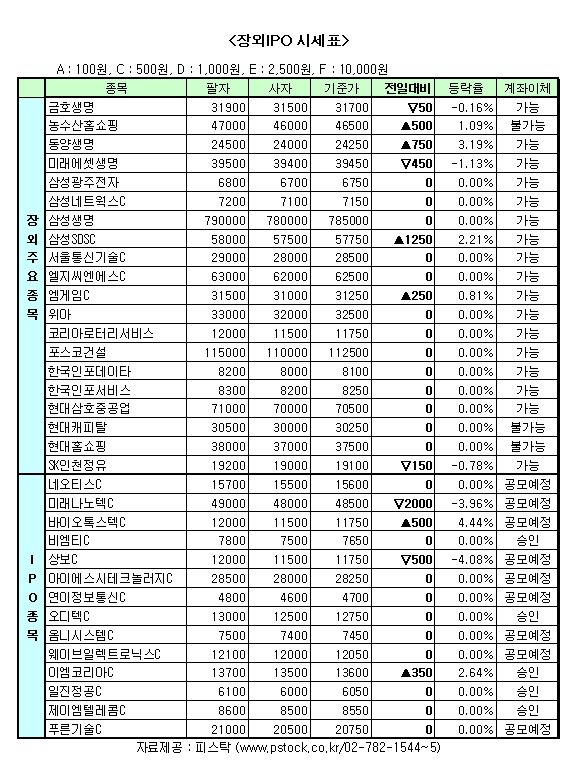 <장외IPO 시세표>

A : 100원, C : 500원, D : 1,000원, E : 2,500원, F : 10,000원

| | 종목 | 팔자 | 사자 | 기준가 | 전일대비 | 등락율 | 계좌이체 |
|---|---|---|---|---|---|---|---|
| 장외주요종목 | 금호생명 | 31900 | 31500 | 31700 | ▽50 | -0.16% | 가능 |
| | 농수산홈쇼핑 | 47000 | 46000 | 46500 | ▲500 | 1.09% | 불가능 |
| | 동양생명 | 24500 | 24000 | 24250 | ▲750 | 3.19% | 가능 |
| | 미래에셋생명 | 39500 | 39400 | 39450 | ▽450 | -1.13% | 가능 |
| | 삼성광주전자 | 6800 | 6700 | 6750 | 0 | 0.00% | 가능 |
| | 삼성네트웍스C | 7200 | 7100 | 7150 | 0 | 0.00% | 가능 |
| | 삼성생명 | 790000 | 780000 | 785000 | 0 | 0.00% | 가능 |
| | 삼성SDSC | 58000 | 57500 | 57750 | ▲1250 | 2.21% | 가능 |
| | 서울통신기술C | 29000 | 28000 | 28500 | 0 | 0.00% | 가능 |
| | 엘지씨엔에스C | 63000 | 62000 | 62500 | 0 | 0.00% | 가능 |
| | 엠게임C | 31500 | 31000 | 31250 | ▲250 | 0.81% | 가능 |
| | 위아 | 33000 | 32000 | 32500 | 0 | 0.00% | 가능 |
| | 코리아로터리서비스 | 12000 | 11500 | 11750 | 0 | 0.00% | 가능 |
| | 포스코건설 | 115000 | 110000 | 112500 | 0 | 0.00% | 가능 |
| | 한국인포데이타 | 8200 | 8000 | 8100 | 0 | 0.00% | 가능 |
| | 한국인포서비스 | 8300 | 8200 | 8250 | 0 | 0.00% | 가능 |
| | 현대삼호중공업 | 71000 | 70000 | 70500 | 0 | 0.00% | 가능 |
| | 현대캐피탈 | 30500 | 30000 | 30250 | 0 | 0.00% | 불가능 |
| | 현대홈쇼핑 | 38000 | 37000 | 37500 | 0 | 0.00% | 불가능 |
| | SK인천정유 | 19200 | 19000 | 19100 | ▽150 | -0.78% | 가능 |
| IPO종목 | 네오티스C | 15700 | 15500 | 15600 | 0 | 0.00% | 공모예정 |
| | 미래나노텍C | 49000 | 48000 | 48500 | ▽2000 | -3.96% | 공모예정 |
| | 바이오톡스텍C | 12000 | 11500 | 11750 | ▲500 | 4.44% | 공모예정 |
| | 비엠티C | 7800 | 7500 | 7650 | 0 | 0.00% | 승인 |
| | 상보C | 12000 | 11500 | 11750 | ▽500 | -4.08% | 공모예정 |
| | 아이에스시테크놀러지C | 28500 | 28000 | 28250 | 0 | 0.00% | 공모예정 |
| | 연이정보통신C | 4800 | 4600 | 4700 | 0 | 0.00% | 공모예정 |
| | 오디텍C | 13000 | 12500 | 12750 | 0 | 0.00% | 승인 |
| | 옴니시스템C | 7500 | 7400 | 7450 | 0 | 0.00% | 공모예정 |
| | 웨이브일렉트로닉스C | 12100 | 12000 | 12050 | 0 | 0.00% | 공모예정 |
| | 이엠코리아C | 13700 | 13500 | 13600 | ▲350 | 2.64% | 승인 |
| | 일진정공C | 6100 | 6000 | 6050 | 0 | 0.00% | 승인 |
| | 제이엠텔레콤C | 8600 | 8500 | 8550 | 0 | 0.00% | 승인 |
| | 푸른기술C | 21000 | 20500 | 20750 | 0 | 0.00% | 공모예정 |

자료제공 : 피스탁 (www.pstock.co.kr/02-782-1544~5)